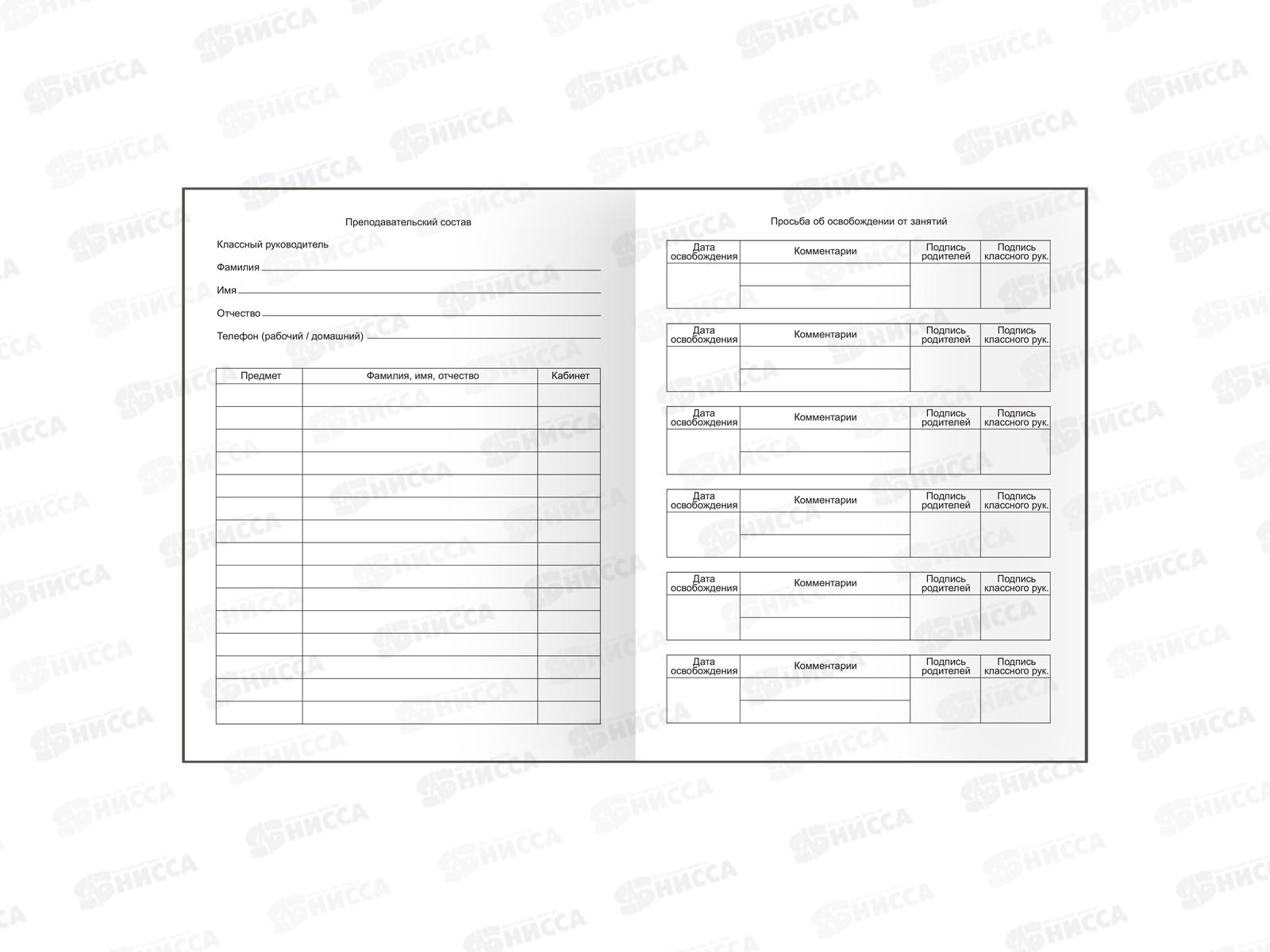 Преподавательский состав

Классный руководитель

Фамилия ____

Имя ____

Отчество ____

Телефон (рабочий / домашний) ____

| Предмет | Фамилия, имя, отчество | Кабинет |
|---|---|---|
| | | |
| | | |
| | | |
| | | |
| | | |
| | | |
| | | |
| | | |
| | | |
| | | |
| | | |
| | | |
| | | |
| | | |
| | | |

Просьба об освобождении от занятий

| Дата освобождения | Комментарии | Подпись родителей | Подпись классного рук. |
|---|---|---|---|
| | | | |
| | | | |

| Дата освобождения | Комментарии | Подпись родителей | Подпись классного рук. |
|---|---|---|---|
| | | | |
| | | | |

| Дата освобождения | Комментарии | Подпись родителей | Подпись классного рук. |
|---|---|---|---|
| | | | |
| | | | |

| Дата освобождения | Комментарии | Подпись родителей | Подпись классного рук. |
|---|---|---|---|
| | | | |
| | | | |

| Дата освобождения | Комментарии | Подпись родителей | Подпись классного рук. |
|---|---|---|---|
| | | | |
| | | | |

| Дата освобождения | Комментарии | Подпись родителей | Подпись классного рук. |
|---|---|---|---|
| | | | |
| | | | |

НИССА